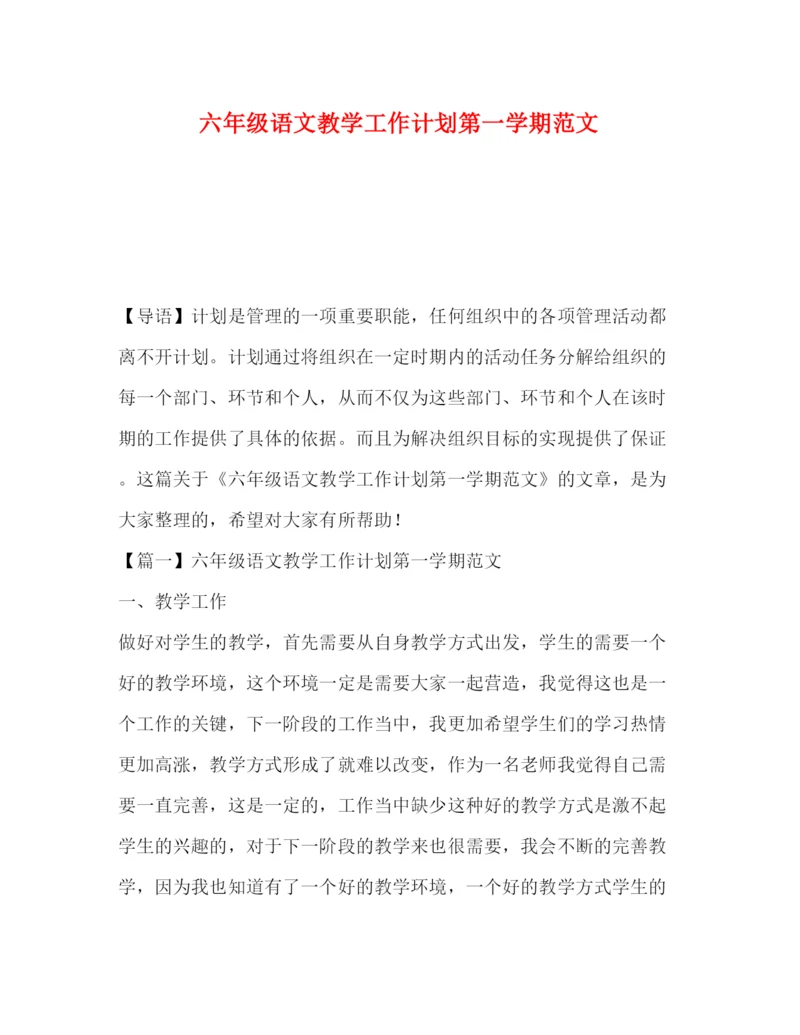 六年级语文教学工作计划第一学期范文

【导语】计划是管理的一项重要职能，任何组织中的各项管理活动都离不开计划。计划通过将组织在一定时期内的活动任务分解给组织的每一个部门、环节和个人，从而不仅为这些部门、环节和个人在该时期的工作提供了具体的依据。而且为解决组织目标的实现提供了保证。这篇关于《六年级语文教学工作计划第一学期范文》的文章，是为大家整理的，希望对大家有所帮助！

【篇一】六年级语文教学工作计划第一学期范文

一、教学工作

做好对学生的教学，首先需要从自身教学方式出发，学生的需要一个好的教学环境，这个环境一定是需要大家一起营造，我觉得这也是一个工作的关键，下一阶段的工作当中，我更加希望学生们的学习热情更加高涨，教学方式形成了就难以改变，作为一名老师我觉得自己需要一直完善，这是一定的，工作当中缺少这种好的教学方式是激不起学生的兴趣的，对于下一阶段的教学来也很需要，我会不断的完善教学，因为我也知道有了一个好的教学环境，一个好的教学方式学生的